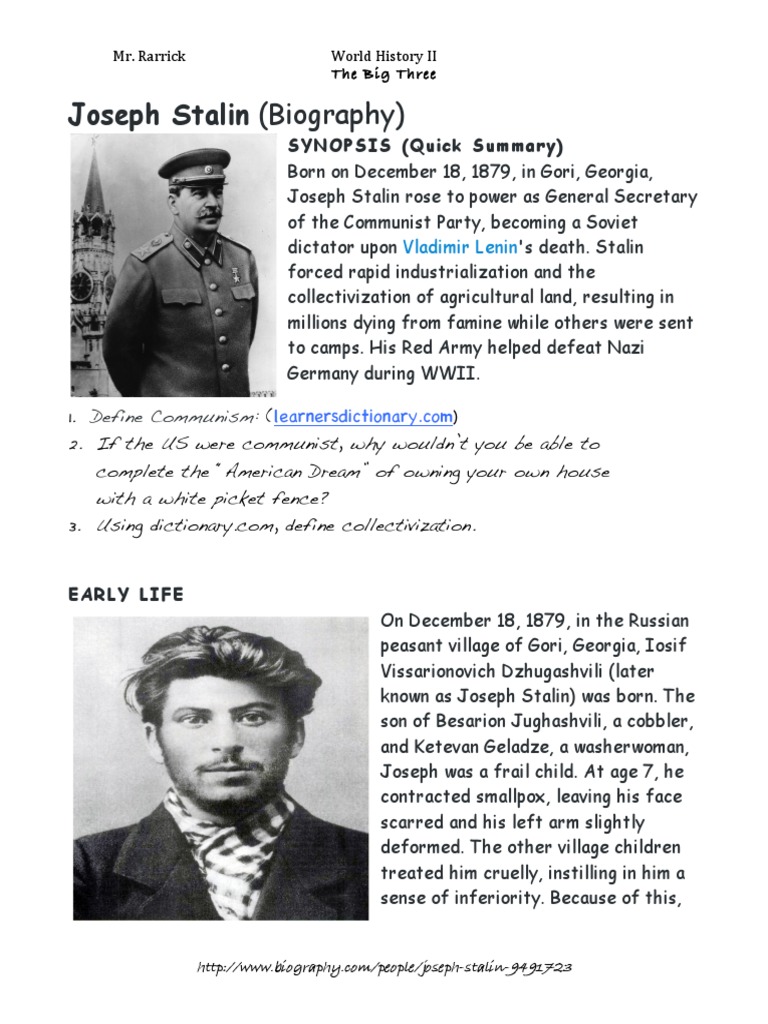 Mr. Rarrick

World History II
The Big Three

Joseph Stalin (Biography)

SYNOPSIS (Quick Summary)

Born on December 18, 1879, in Gori, Georgia, Joseph Stalin rose to power as General Secretary of the Communist Party, becoming a Soviet dictator upon Vladimir Lenin's death. Stalin forced rapid industrialization and the collectivization of agricultural land, resulting in millions dying from famine while others were sent to camps. His Red Army helped defeat Nazi Germany during WWII.

1. Define Communism: (learnersdictionary.com)
2. If the US were communist, why wouldn't you be able to complete the "American Dream" of owning your own house with a white picket fence?
3. Using dictionary.com, define collectivization.

EARLY LIFE

On December 18, 1879, in the Russian peasant village of Gori, Georgia, Iosif Vissarionovich Dzhugashvili (later known as Joseph Stalin) was born. The son of Besarion Jughashvili, a cobbler, and Ketevan Geladze, a washerwoman, Joseph was a frail child. At age 7, he contracted smallpox, leaving his face scarred and his left arm slightly deformed. The other village children treated him cruelly, instilling in him a sense of inferiority. Because of this,

http://www.biography.com/people/joseph-stalin-9491723